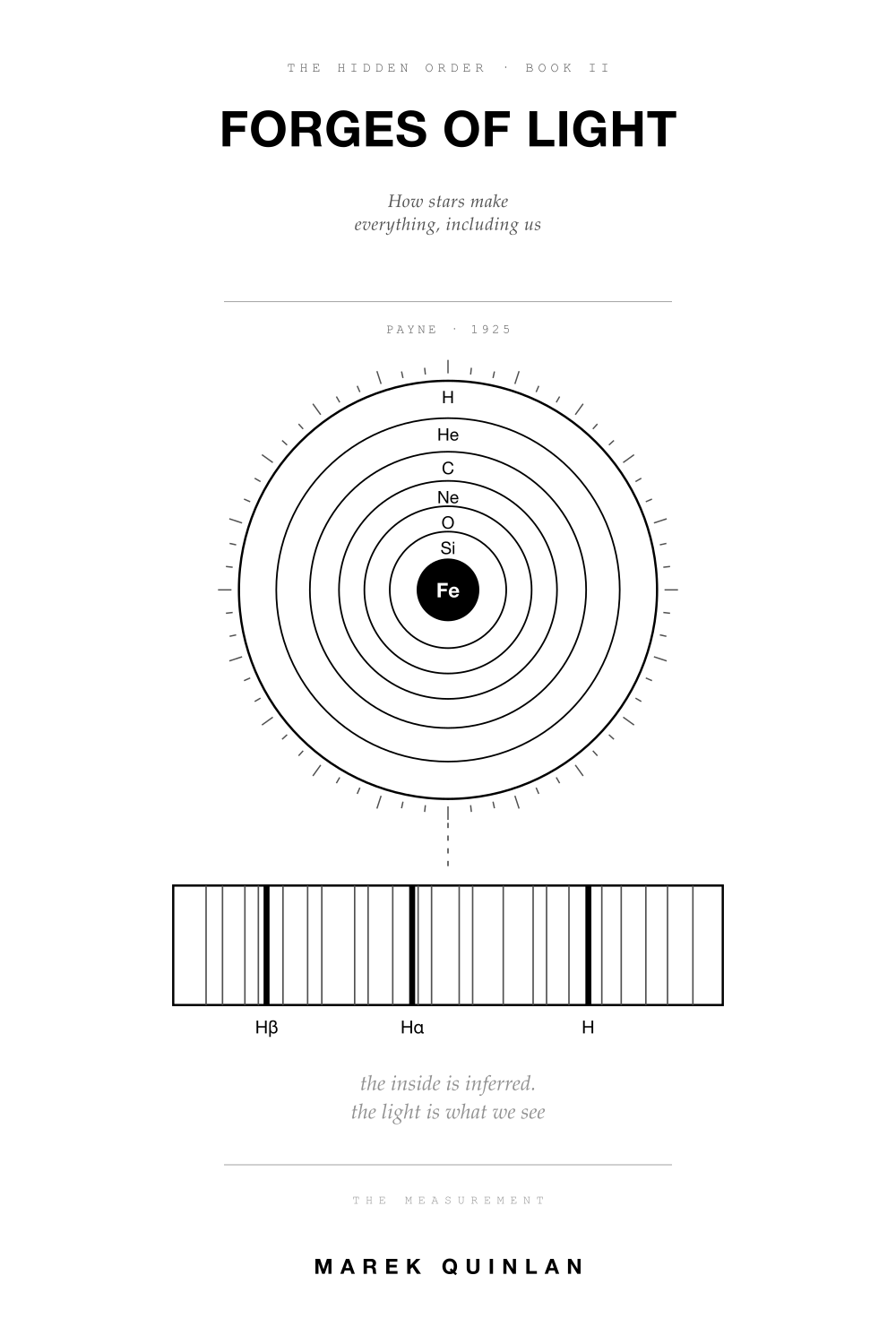 THE HIDDEN ORDER · BOOK II

FORGES OF LIGHT

How stars make everything, including us

PAYNE · 1925

H

He

C

Ne

O

Si

Fe

Hβ

Hα

H

the inside is inferred.
the light is what we see

THE MEASUREMENT

MAREK QUINLAN